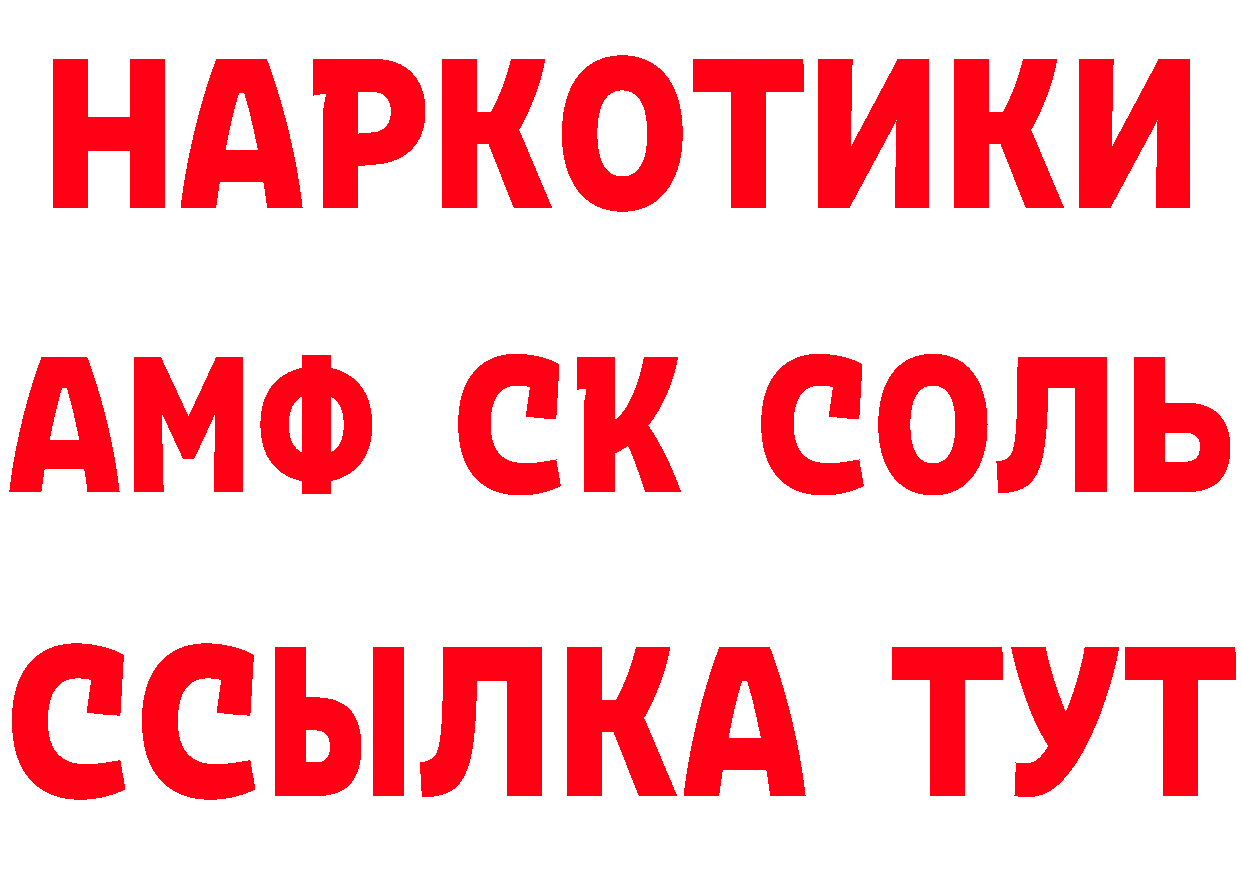 НАРКОТИКИ

АМФ СК СОЛЬ

ССЫЛКА ТУТ